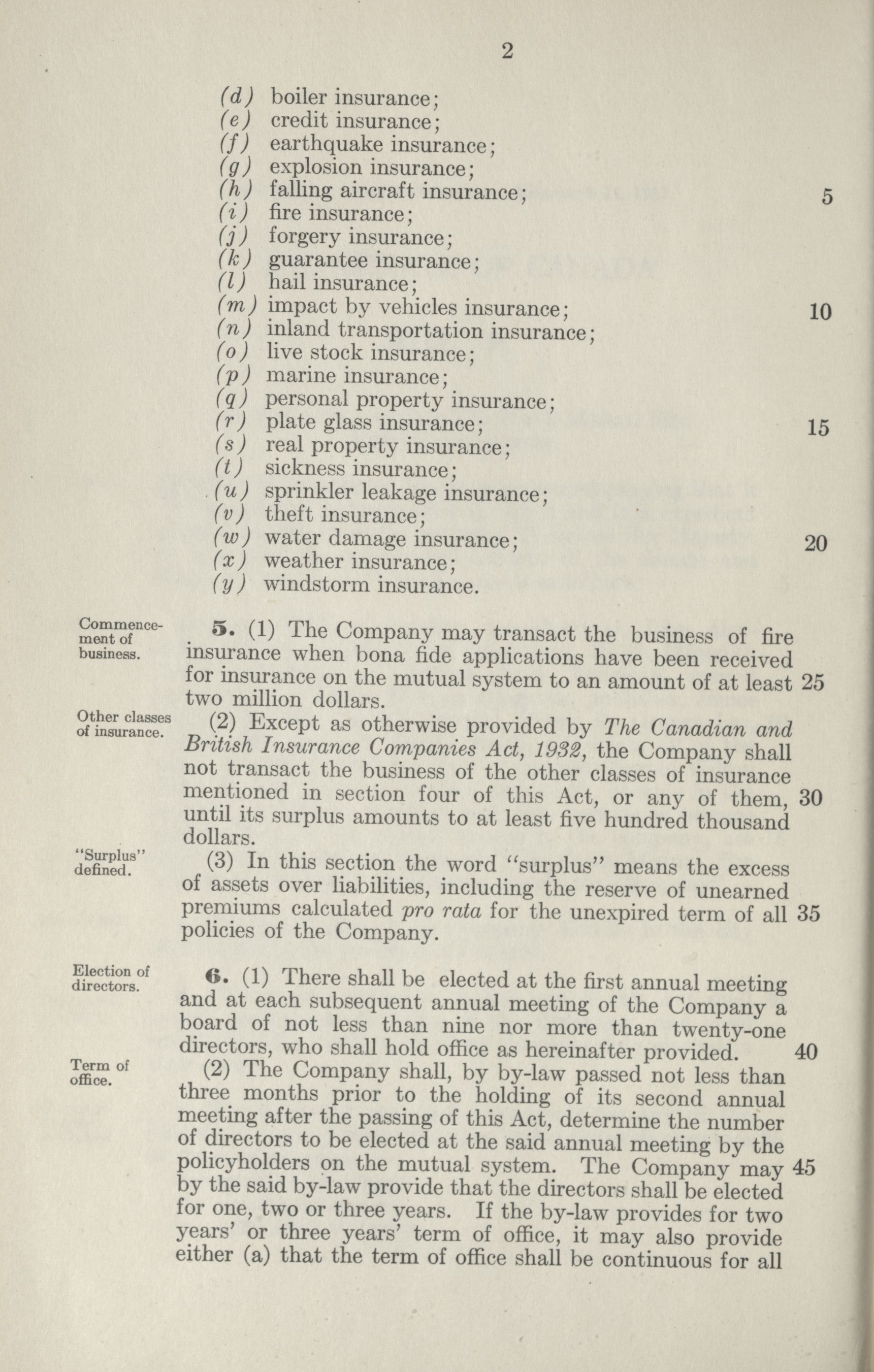 2

(d) boiler insurance;
(e) credit insurance;
(f) earthquake insurance;
(g) explosion insurance;
(h) falling aircraft insurance; 5
(i) fire insurance;
(j) forgery insurance;
(k) guarantee insurance;
(l) hail insurance;
(m) impact by vehicles insurance; 10
(n) inland transportation insurance;
(o) live stock insurance;
(p) marine insurance;
(q) personal property insurance;
(r) plate glass insurance; 15
(s) real property insurance;
(t) sickness insurance;
(u) sprinkler leakage insurance;
(v) theft insurance;
(w) water damage insurance; 20
(x) weather insurance;
(y) windstorm insurance.

Commencement of business.

5. (1) The Company may transact the business of fire insurance when bona fide applications have been received for insurance on the mutual system to an amount of at least 25 two million dollars.

Other classes of insurance.

(2) Except as otherwise provided by The Canadian and British Insurance Companies Act, 1932, the Company shall not transact the business of the other classes of insurance mentioned in section four of this Act, or any of them, 30 until its surplus amounts to at least five hundred thousand dollars.

"Surplus" defined.

(3) In this section the word "surplus" means the excess of assets over liabilities, including the reserve of unearned premiums calculated pro rata for the unexpired term of all 35 policies of the Company.

Election of directors.

6. (1) There shall be elected at the first annual meeting and at each subsequent annual meeting of the Company a board of not less than nine nor more than twenty-one directors, who shall hold office as hereinafter provided. 40

Term of office.

(2) The Company shall, by by-law passed not less than three months prior to the holding of its second annual meeting after the passing of this Act, determine the number of directors to be elected at the said annual meeting by the policyholders on the mutual system. The Company may 45 by the said by-law provide that the directors shall be elected for one, two or three years. If the by-law provides for two years' or three years' term of office, it may also provide either (a) that the term of office shall be continuous for all